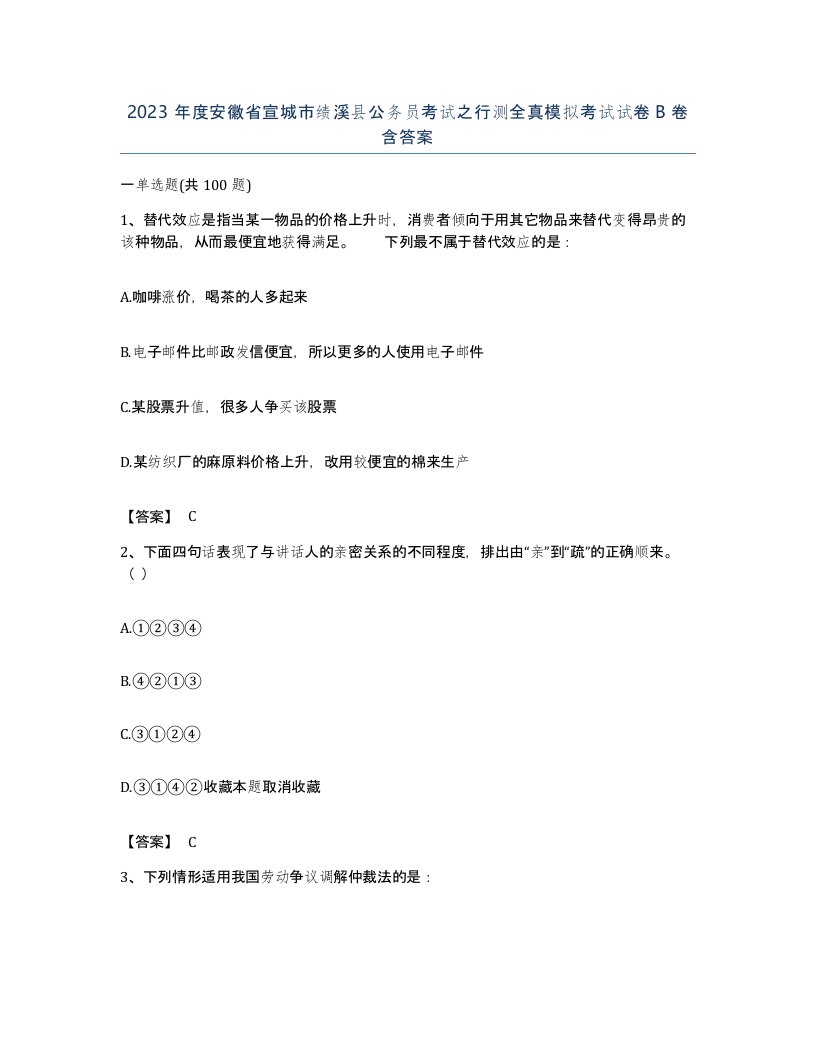 2023 年度安徽省宣城市绩溪县公务员考试之行测全真模拟考试试卷 B 卷含答案

一单选题(共 100 题)

1、替代效应是指当某一物品的价格上升时，消费者倾向于用其它物品来替代变得昂贵的该种物品，从而最便宜地获得满足。　　下列最不属于替代效应的是：

A.咖啡涨价，喝茶的人多起来

B.电子邮件比邮政发信便宜，所以更多的人使用电子邮件

C.某股票升值，很多人争买该股票

D.某纺织厂的麻原料价格上升，改用较便宜的棉来生产

【答案】 C

2、下面四句话表现了与讲话人的亲密关系的不同程度，排出由“亲”到“疏”的正确顺来。（ ）

A.①②③④

B.④②①③

C.③①②④

D.③①④②收藏本题取消收藏

【答案】 C

3、下列情形适用我国劳动争议调解仲裁法的是：